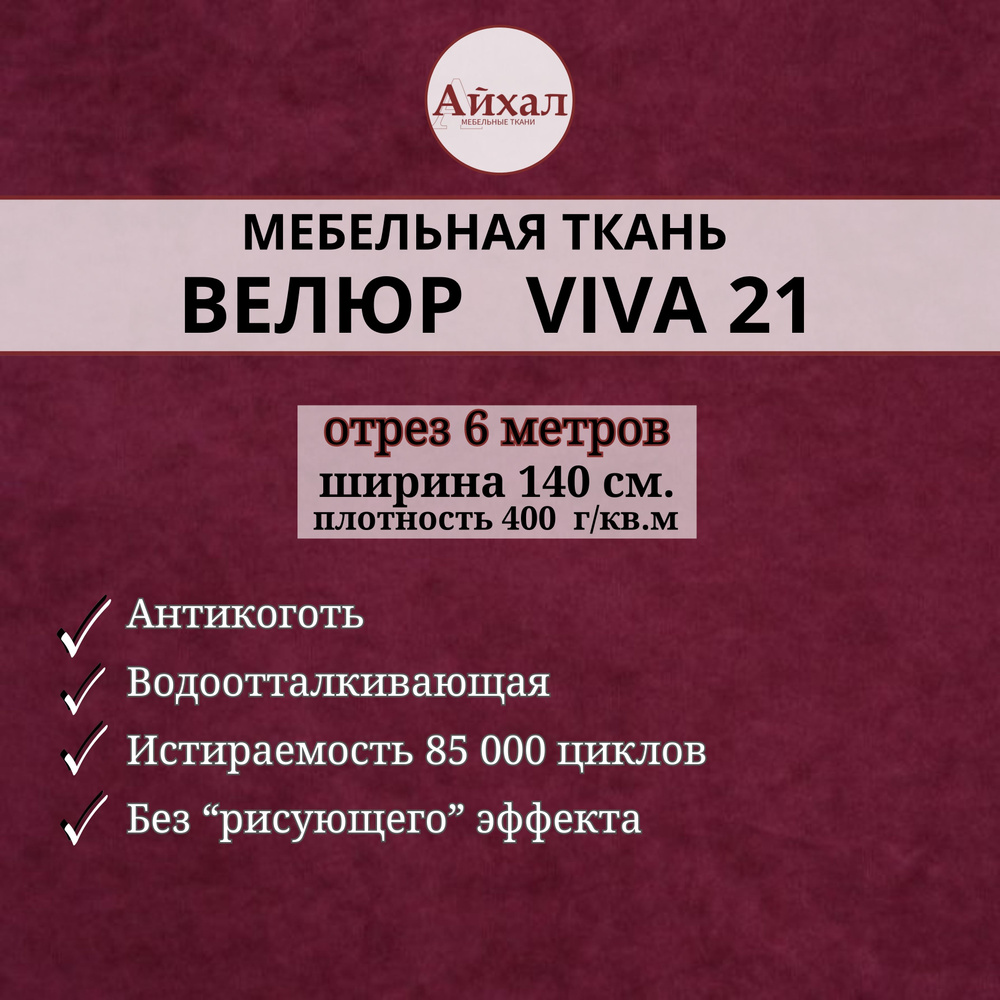 Айхал
МЕБЕЛЬНЫЕ ТКАНИ

МЕБЕЛЬНАЯ ТКАНЬ
ВЕЛЮР VIVA 21

отрез 6 метров
ширина 140 см.
плотность 400 г/кв.м

Антикоготь
Водоотталкивающая
Истираемость 85 000 циклов
Без “рисующего” эффекта